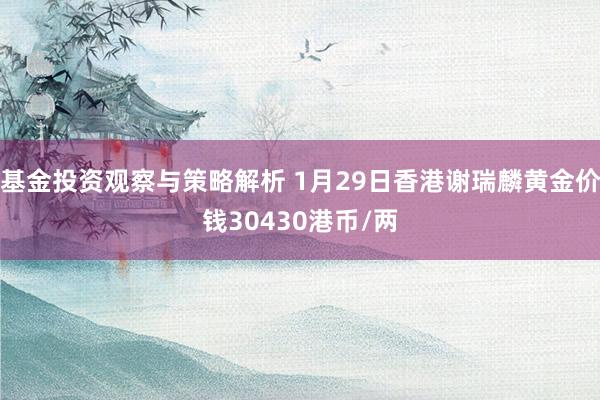 基金投资观察与策略解析 1月29日香港谢瑞麟黄金价钱30430港币/两